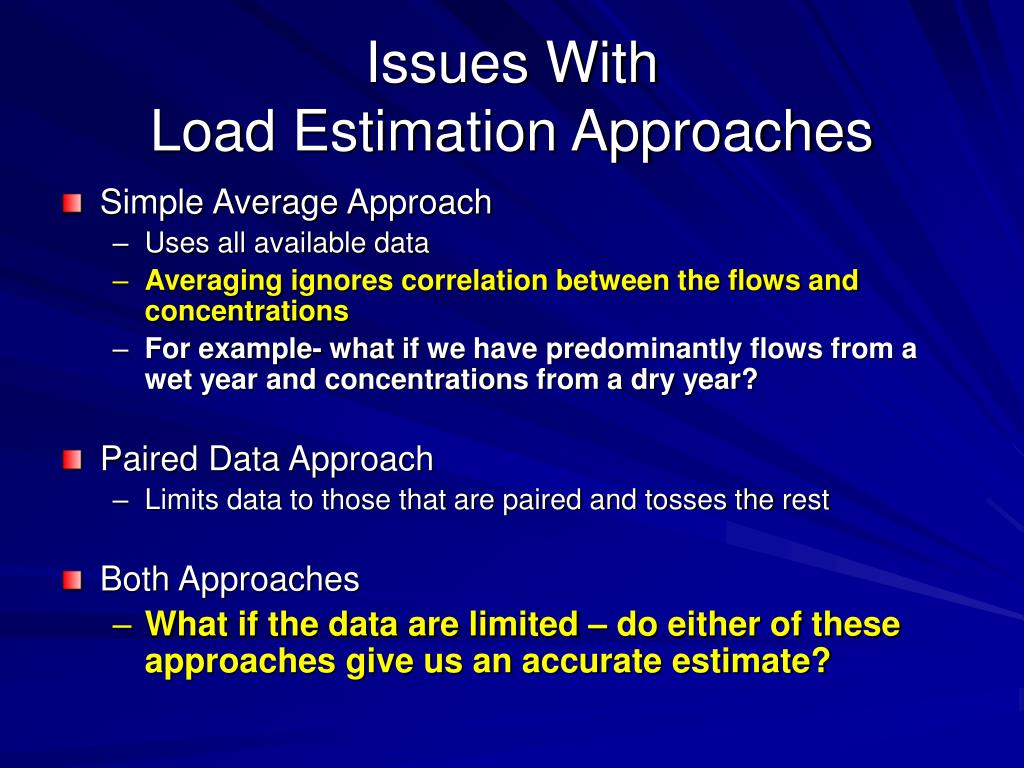 Issues With
Load Estimation Approaches

Simple Average Approach
– Uses all available data
– Averaging ignores correlation between the flows and concentrations
– For example- what if we have predominantly flows from a wet year and concentrations from a dry year?

Paired Data Approach
– Limits data to those that are paired and tosses the rest

Both Approaches
– What if the data are limited – do either of these approaches give us an accurate estimate?